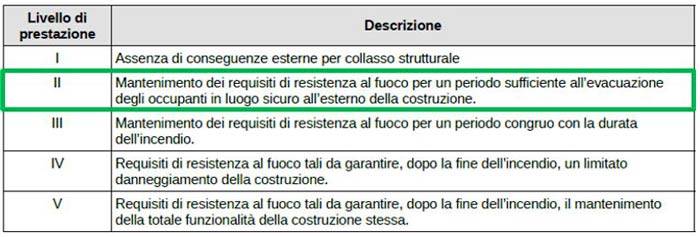 | Livello di prestazione | Descrizione |
|---|---|
| I | Assenza di conseguenze esterne per collasso strutturale |
| II | Mantenimento dei requisiti di resistenza al fuoco per un periodo sufficiente all'evacuazione degli occupanti in luogo sicuro all'esterno della costruzione. |
| III | Mantenimento dei requisiti di resistenza al fuoco per un periodo congruo con la durata dell'incendio. |
| IV | Requisiti di resistenza al fuoco tali da garantire, dopo la fine dell'incendio, un limitato danneggiamento della costruzione. |
| V | Requisiti di resistenza al fuoco tali da garantire, dopo la fine dell'incendio, il mantenimento della totale funzionalità della costruzione stessa. |